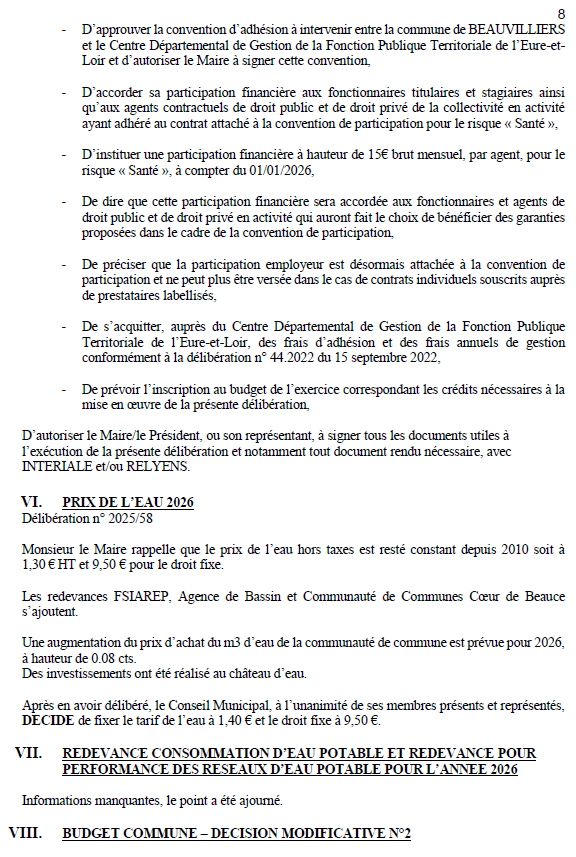 8

- D'approuver la convention d'adhésion à intervenir entre la commune de BEAUVILLIERS et le Centre Départemental de Gestion de la Fonction Publique Territoriale de l'Eure-et-Loir et d'autoriser le Maire à signer cette convention,

- D'accorder sa participation financière aux fonctionnaires titulaires et stagiaires ainsi qu'aux agents contractuels de droit public et de droit privé de la collectivité en activité ayant adhéré au contrat attaché à la convention de participation pour le risque « Santé »,

- D'instituer une participation financière à hauteur de 15€ brut mensuel, par agent, pour le risque « Santé », à compter du 01/01/2026,

- De dire que cette participation financière sera accordée aux fonctionnaires et agents de droit public et de droit privé en activité qui auront fait le choix de bénéficier des garanties proposées dans le cadre de la convention de participation,

- De préciser que la participation employeur est désormais attachée à la convention de participation et ne peut plus être versée dans le cas de contrats individuels souscrits auprès de prestataires labellisés,

- De s'acquitter, auprès du Centre Départemental de Gestion de la Fonction Publique Territoriale de l'Eure-et-Loir, des frais d'adhésion et des frais annuels de gestion conformément à la délibération n° 44.2022 du 15 septembre 2022,

- De prévoir l'inscription au budget de l'exercice correspondant les crédits nécessaires à la mise en œuvre de la présente délibération,

D'autoriser le Maire/le Président, ou son représentant, à signer tous les documents utiles à l'exécution de la présente délibération et notamment tout document rendu nécessaire, avec INTERIALE et/ou RELYENS.

VI. PRIX DE L'EAU 2026
Délibération n° 2025/58

Monsieur le Maire rappelle que le prix de l'eau hors taxes est resté constant depuis 2010 soit à 1,30 € HT et 9,50 € pour le droit fixe.

Les redevances FSIAREP, Agence de Bassin et Communauté de Communes Cœur de Beauce s'ajoutent.

Une augmentation du prix d'achat du m3 d'eau de la communauté de commune est prévue pour 2026, à hauteur de 0.08 cts.
Des investissements ont été réalisé au château d'eau.

Après en avoir délibéré, le Conseil Municipal, à l'unanimité de ses membres présents et représentés, DECIDE de fixer le tarif de l'eau à 1,40 € et le droit fixe à 9,50 €.

VII. REDEVANCE CONSOMMATION D'EAU POTABLE ET REDEVANCE POUR PERFORMANCE DES RESEAUX D'EAU POTABLE POUR L'ANNEE 2026

Informations manquantes, le point a été ajourné.

VIII. BUDGET COMMUNE – DECISION MODIFICATIVE N°2